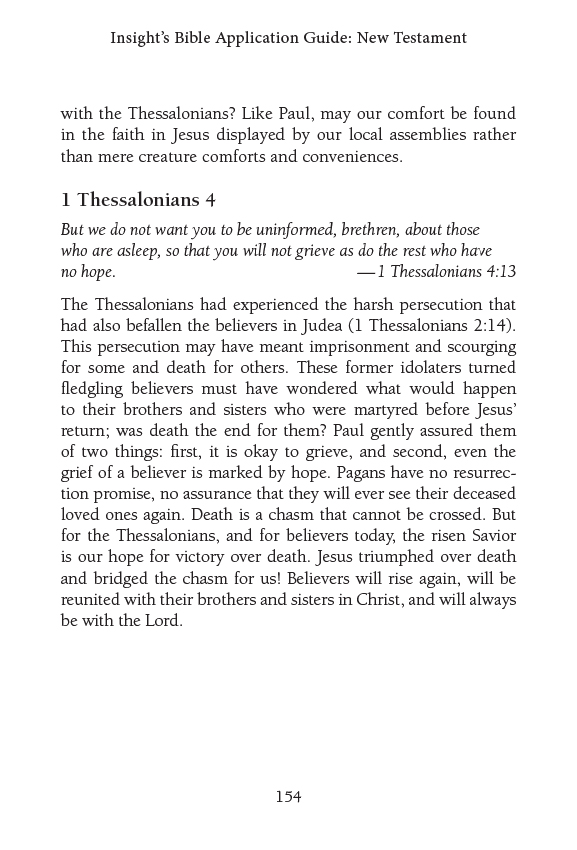 Insight's Bible Application Guide: New Testament

with the Thessalonians? Like Paul, may our comfort be found in the faith in Jesus displayed by our local assemblies rather than mere creature comforts and conveniences.

1 Thessalonians 4

But we do not want you to be uninformed, brethren, about those who are asleep, so that you will not grieve as do the rest who have no hope. —1 Thessalonians 4:13

The Thessalonians had experienced the harsh persecution that had also befallen the believers in Judea (1 Thessalonians 2:14). This persecution may have meant imprisonment and scourging for some and death for others. These former idolaters turned fledgling believers must have wondered what would happen to their brothers and sisters who were martyred before Jesus' return; was death the end for them? Paul gently assured them of two things: first, it is okay to grieve, and second, even the grief of a believer is marked by hope. Pagans have no resurrection promise, no assurance that they will ever see their deceased loved ones again. Death is a chasm that cannot be crossed. But for the Thessalonians, and for believers today, the risen Savior is our hope for victory over death. Jesus triumphed over death and bridged the chasm for us! Believers will rise again, will be reunited with their brothers and sisters in Christ, and will always be with the Lord.

154